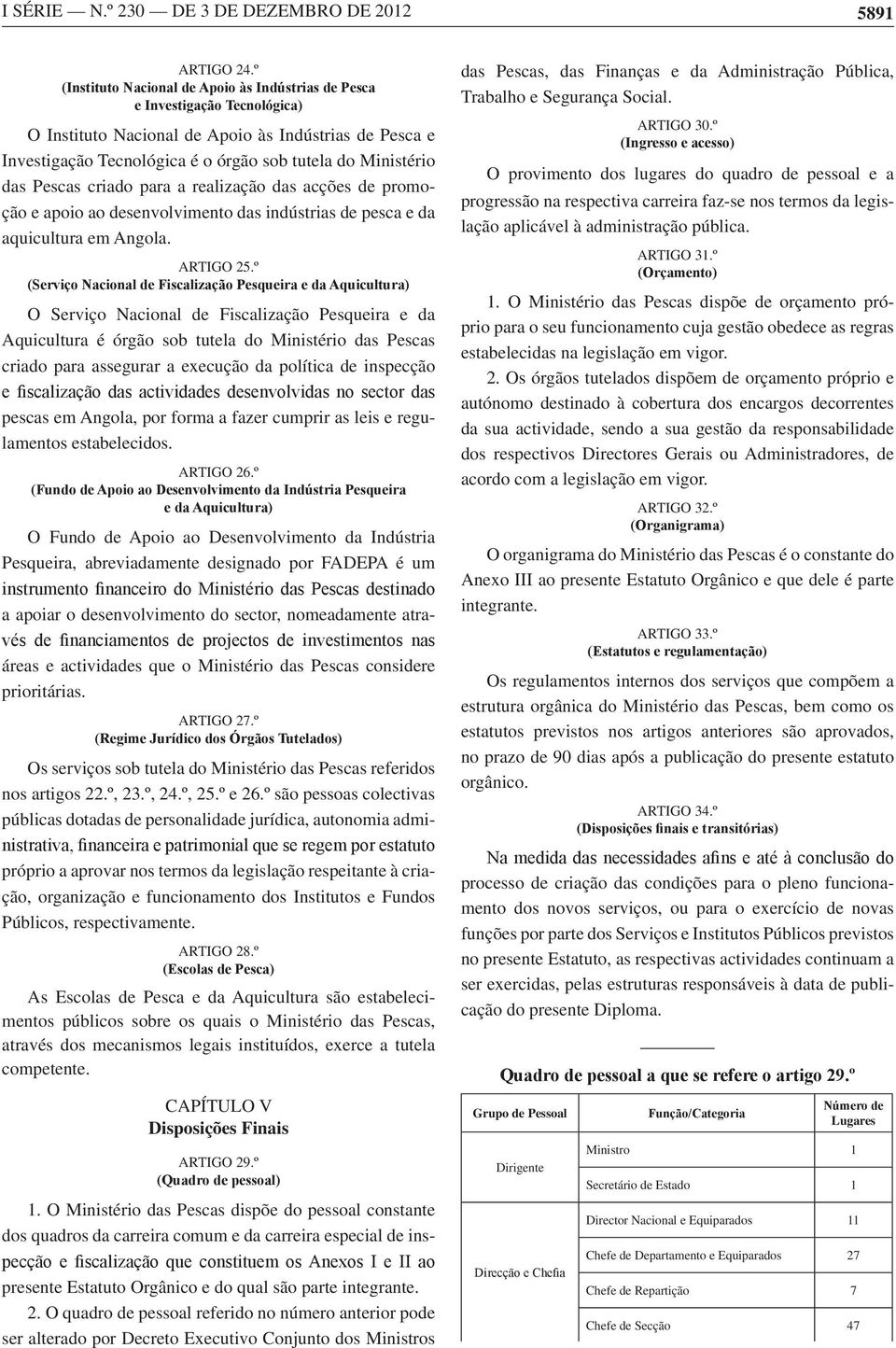 I SÉRIE — N.º 230 — DE 3 DE DEZEMBRO DE 2012 5891

ARTIGO 24.º
(Instituto Nacional de Apoio às Indústrias de Pesca e Investigação Tecnológica)

O Instituto Nacional de Apoio às Indústrias de Pesca e Investigação Tecnológica é o órgão sob tutela do Ministério das Pescas criado para a realização das acções de promoção e apoio ao desenvolvimento das indústrias de pesca e da aquicultura em Angola.

ARTIGO 25.º
(Serviço Nacional de Fiscalização Pesqueira e da Aquicultura)

O Serviço Nacional de Fiscalização Pesqueira e da Aquicultura é órgão sob tutela do Ministério das Pescas criado para assegurar a execução da política de inspecção e fiscalização das actividades desenvolvidas no sector das pescas em Angola, por forma a fazer cumprir as leis e regulamentos estabelecidos.

ARTIGO 26.º
(Fundo de Apoio ao Desenvolvimento da Indústria Pesqueira e da Aquicultura)

O Fundo de Apoio ao Desenvolvimento da Indústria Pesqueira, abreviadamente designado por FADEPA é um instrumento financeiro do Ministério das Pescas destinado a apoiar o desenvolvimento do sector, nomeadamente através de financiamentos de projectos de investimentos nas áreas e actividades que o Ministério das Pescas considere prioritárias.

ARTIGO 27.º
(Regime Jurídico dos Órgãos Tutelados)

Os serviços sob tutela do Ministério das Pescas referidos nos artigos 22.º, 23.º, 24.º, 25.º e 26.º são pessoas colectivas públicas dotadas de personalidade jurídica, autonomia administrativa, financeira e patrimonial que se regem por estatuto próprio a aprovar nos termos da legislação respeitante à criação, organização e funcionamento dos Institutos e Fundos Públicos, respectivamente.

ARTIGO 28.º
(Escolas de Pesca)

As Escolas de Pesca e da Aquicultura são estabelecimentos públicos sobre os quais o Ministério das Pescas, através dos mecanismos legais instituídos, exerce a tutela competente.

CAPÍTULO V
Disposições Finais

ARTIGO 29.º
(Quadro de pessoal)

1. O Ministério das Pescas dispõe do pessoal constante dos quadros da carreira comum e da carreira especial de inspecção e fiscalização que constituem os Anexos I e II ao presente Estatuto Orgânico e do qual são parte integrante.

2. O quadro de pessoal referido no número anterior pode ser alterado por Decreto Executivo Conjunto dos Ministros das Pescas, das Finanças e da Administração Pública, Trabalho e Segurança Social.

ARTIGO 30.º
(Ingresso e acesso)

O provimento dos lugares do quadro de pessoal e a progressão na respectiva carreira faz-se nos termos da legislação aplicável à administração pública.

ARTIGO 31.º
(Orçamento)

1. O Ministério das Pescas dispõe de orçamento próprio para o seu funcionamento cuja gestão obedece as regras estabelecidas na legislação em vigor.

2. Os órgãos tutelados dispõem de orçamento próprio e autónomo destinado à cobertura dos encargos decorrentes da sua actividade, sendo a sua gestão da responsabilidade dos respectivos Directores Gerais ou Administradores, de acordo com a legislação em vigor.

ARTIGO 32.º
(Organigrama)

O organigrama do Ministério das Pescas é o constante do Anexo III ao presente Estatuto Orgânico e que dele é parte integrante.

ARTIGO 33.º
(Estatutos e regulamentação)

Os regulamentos internos dos serviços que compõem a estrutura orgânica do Ministério das Pescas, bem como os estatutos previstos nos artigos anteriores são aprovados, no prazo de 90 dias após a publicação do presente estatuto orgânico.

ARTIGO 34.º
(Disposições finais e transitórias)

Na medida das necessidades afins e até à conclusão do processo de criação das condições para o pleno funcionamento dos novos serviços, ou para o exercício de novas funções por parte dos Serviços e Institutos Públicos previstos no presente Estatuto, as respectivas actividades continuam a ser exercidas, pelas estruturas responsáveis à data de publicação do presente Diploma.

Quadro de pessoal a que se refere o artigo 29.º

| Grupo de Pessoal | Função/Categoria | Número de Lugares |
|---|---|---|
| Dirigente | Ministro | 1 |
| | Secretário de Estado | 1 |
| Direcção e Chefia | Director Nacional e Equiparados | 11 |
| | Chefe de Departamento e Equiparados | 27 |
| | Chefe de Repartição | 7 |
| | Chefe de Secção | 47 |